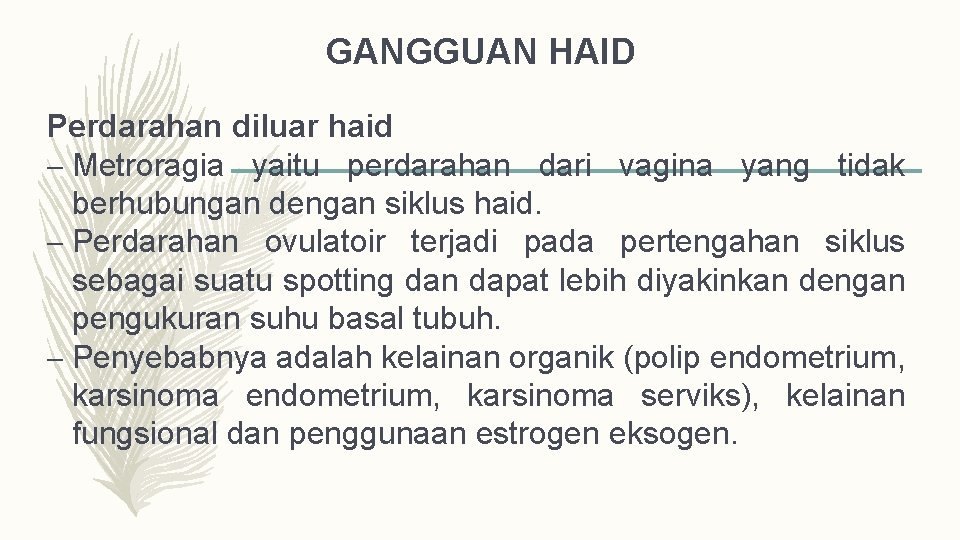 GANGGUAN HAID

Perdarahan diluar haid

– Metroragia yaitu perdarahan dari vagina yang tidak berhubungan dengan siklus haid.
– Perdarahan ovulatoir terjadi pada pertengahan siklus sebagai suatu spotting dan dapat lebih diyakinkan dengan pengukuran suhu basal tubuh.
– Penyebabnya adalah kelainan organik (polip endometrium, karsinoma endometrium, karsinoma serviks), kelainan fungsional dan penggunaan estrogen eksogen.